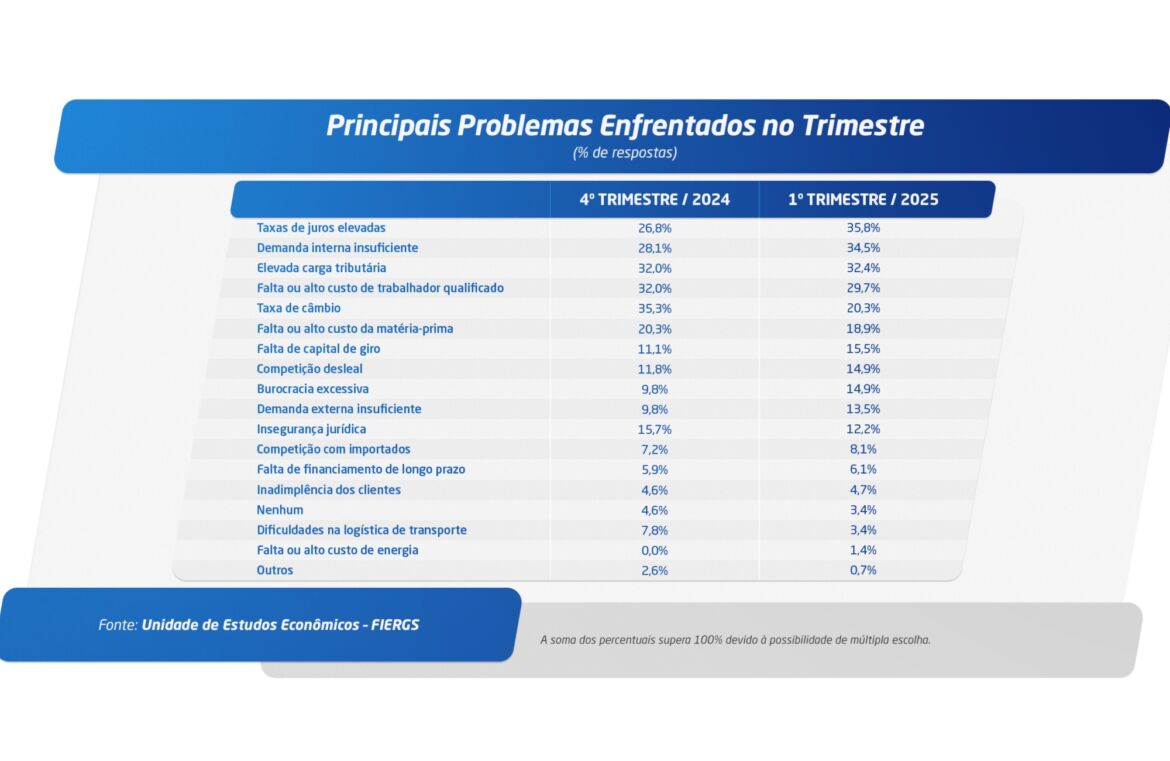 Principais Problemas Enfrentados no Trimestre
(% de respostas)

| | 4º TRIMESTRE / 2024 | 1º TRIMESTRE / 2025 |
|---|---|---|
| Taxas de juros elevadas | 26,8% | 35,8% |
| Demanda interna insuficiente | 28,1% | 34,5% |
| Elevada carga tributária | 32,0% | 32,4% |
| Falta ou alto custo de trabalhador qualificado | 32,0% | 29,7% |
| Taxa de câmbio | 35,3% | 20,3% |
| Falta ou alto custo da matéria-prima | 20,3% | 18,9% |
| Falta de capital de giro | 11,1% | 15,5% |
| Competição desleal | 11,8% | 14,9% |
| Burocracia excessiva | 9,8% | 14,9% |
| Demanda externa insuficiente | 9,8% | 13,5% |
| Insegurança jurídica | 15,7% | 12,2% |
| Competição com importados | 7,2% | 8,1% |
| Falta de financiamento de longo prazo | 5,9% | 6,1% |
| Inadimplência dos clientes | 4,6% | 4,7% |
| Nenhum | 4,6% | 3,4% |
| Dificuldades na logística de transporte | 7,8% | 3,4% |
| Falta ou alto custo de energia | 0,0% | 1,4% |
| Outros | 2,6% | 0,7% |

Fonte: Unidade de Estudos Econômicos - FIERGS

A soma dos percentuais supera 100% devido à possibilidade de múltipla escolha.